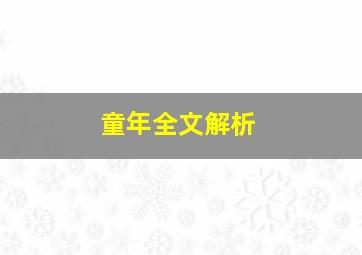 童年全文解析